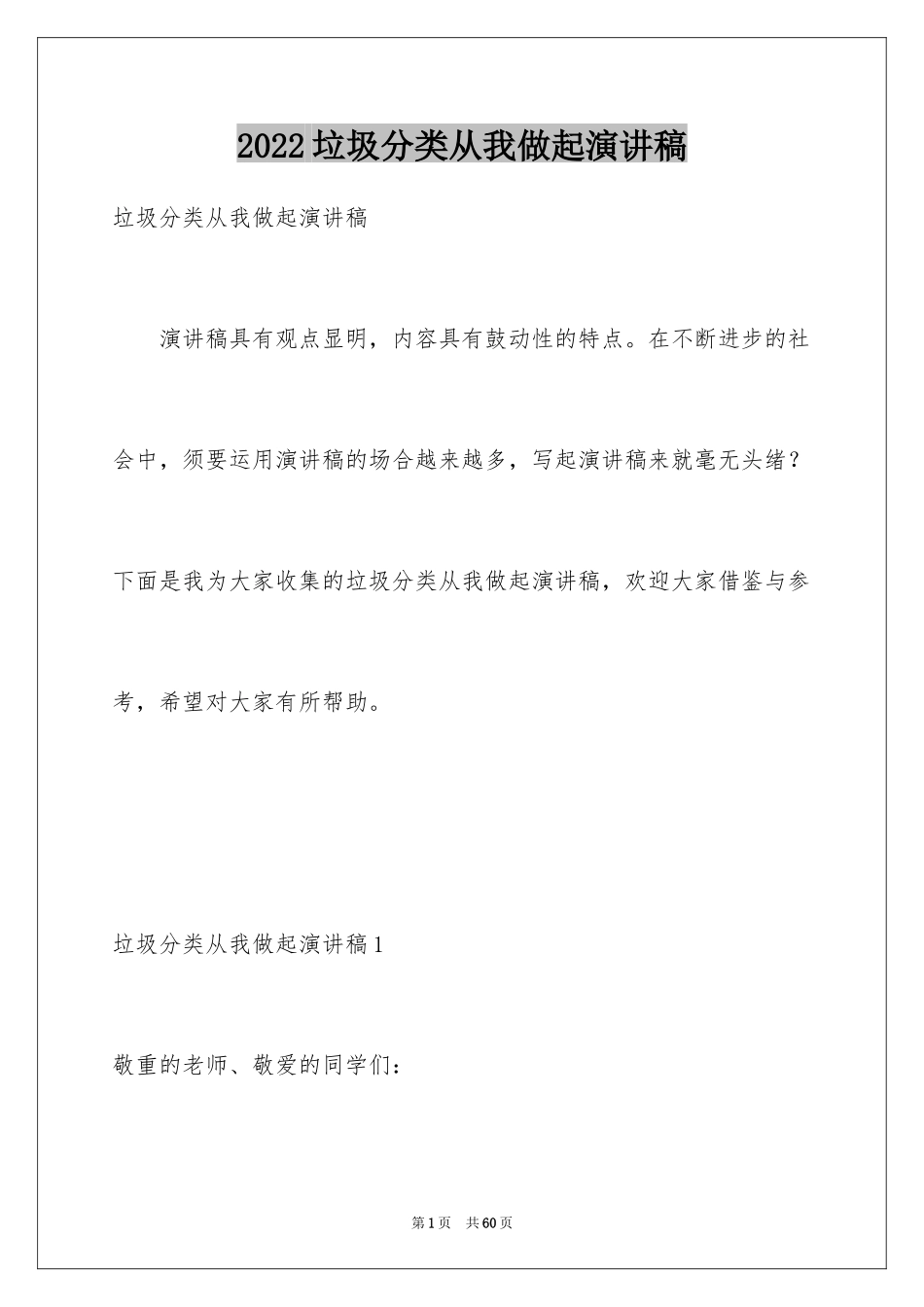 2022垃圾分类从我做起演讲稿

垃圾分类从我做起演讲稿

演讲稿具有观点显明，内容具有鼓动性的特点。在不断进步的社会中，须要运用演讲稿的场合越来越多，写起演讲稿来就毫无头绪？下面是我为大家收集的垃圾分类从我做起演讲稿，欢迎大家借鉴与参考，希望对大家有所帮助。

垃圾分类从我做起演讲稿1

敬重的老师、敬爱的同学们：

第1页 共60页